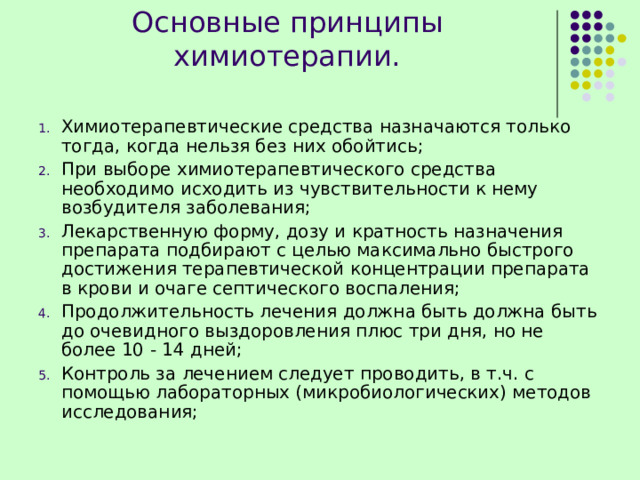 Основные принципы химиотерапии.

1. Химиотерапевтические средства назначаются только тогда, когда нельзя без них обойтись;
2. При выборе химиотерапевтического средства необходимо исходить из чувствительности к нему возбудителя заболевания;
3. Лекарственную форму, дозу и кратность назначения препарата подбирают с целью максимально быстрого достижения терапевтической концентрации препарата в крови и очаге септического воспаления;
4. Продолжительность лечения должна быть должна быть до очевидного выздоровления плюс три дня, но не более 10 - 14 дней;
5. Контроль за лечением следует проводить, в т.ч. с помощью лабораторных (микробиологических) методов исследования;